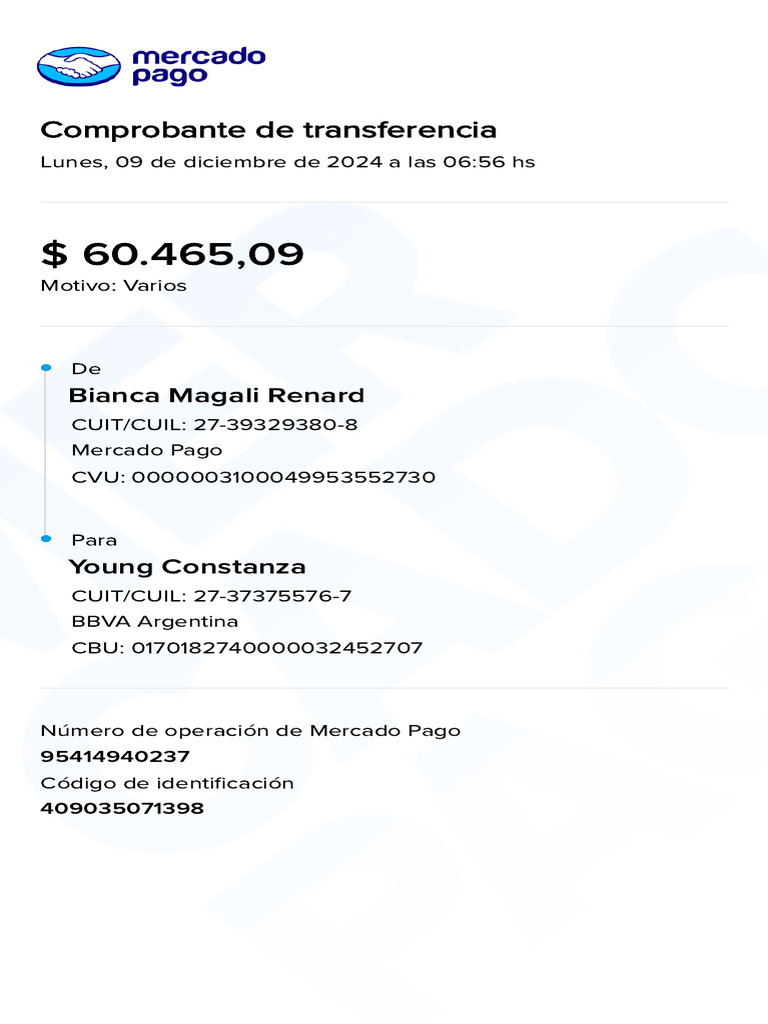 mercado pago

Comprobante de transferencia
Lunes, 09 de diciembre de 2024 a las 06:56 hs

$ 60.465,09
Motivo: Varios

De
Bianca Magali Renard
CUIT/CUIL: 27-39329380-8
Mercado Pago
CVU: 0000003100049953552730

Para
Young Constanza
CUIT/CUIL: 27-37375576-7
BBVA Argentina
CBU: 0170182740000032452707

Número de operación de Mercado Pago
95414940237
Código de identificación
409035071398